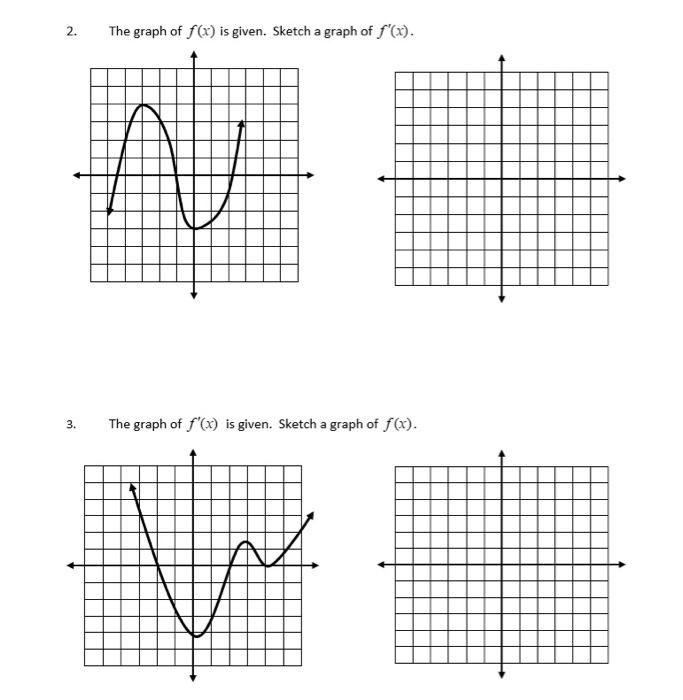 2. The graph of $f(x)$ is given. Sketch a graph of $f'(x)$.

3. The graph of $f'(x)$ is given. Sketch a graph of $f(x)$.